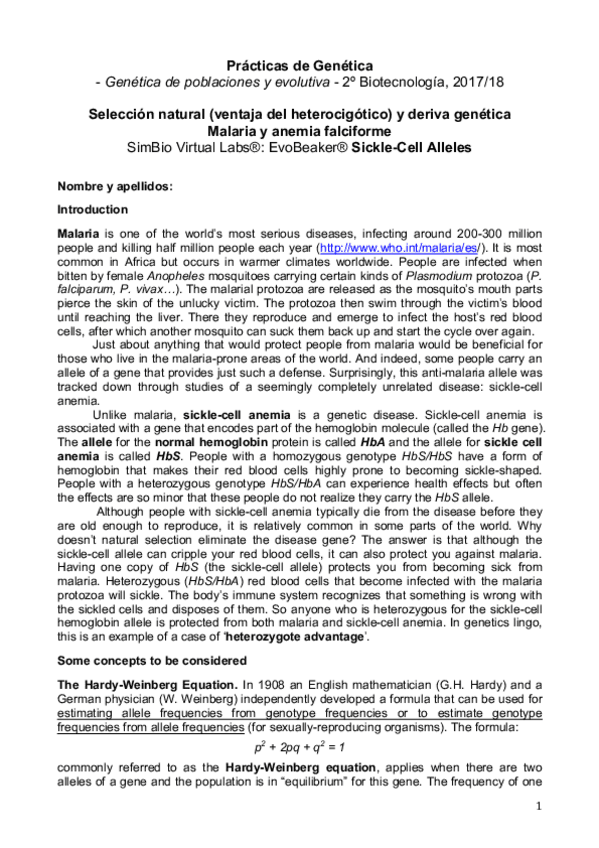 Prácticas de Genética
- Genética de poblaciones y evolutiva - 2º Biotecnología, 2017/18

Selección natural (ventaja del heterocigótico) y deriva genética
Malaria y anemia falciforme
SimBio Virtual Labs®: EvoBeaker® Sickle-Cell Alleles

Nombre y apellidos:

Introduction

Malaria is one of the world's most serious diseases, infecting around 200-300 million people and killing half million people each year (http://www.who.int/malaria/es/). It is most common in Africa but occurs in warmer climates worldwide. People are infected when bitten by female Anopheles mosquitoes carrying certain kinds of Plasmodium protozoa (P. falciparum, P. vivax…). The malarial protozoa are released as the mosquito's mouth parts pierce the skin of the unlucky victim. The protozoa then swim through the victim's blood until reaching the liver. There they reproduce and emerge to infect the host's red blood cells, after which another mosquito can suck them back up and start the cycle over again.

Just about anything that would protect people from malaria would be beneficial for those who live in the malaria-prone areas of the world. And indeed, some people carry an allele of a gene that provides just such a defense. Surprisingly, this anti-malaria allele was tracked down through studies of a seemingly completely unrelated disease: sickle-cell anemia.

Unlike malaria, sickle-cell anemia is a genetic disease. Sickle-cell anemia is associated with a gene that encodes part of the hemoglobin molecule (called the Hb gene). The allele for the normal hemoglobin protein is called HbA and the allele for sickle cell anemia is called HbS. People with a homozygous genotype HbS/HbS have a form of hemoglobin that makes their red blood cells highly prone to becoming sickle-shaped. People with a heterozygous genotype HbS/HbA can experience health effects but often the effects are so minor that these people do not realize they carry the HbS allele.

Although people with sickle-cell anemia typically die from the disease before they are old enough to reproduce, it is relatively common in some parts of the world. Why doesn't natural selection eliminate the disease gene? The answer is that although the sickle-cell allele can cripple your red blood cells, it can also protect you against malaria. Having one copy of HbS (the sickle-cell allele) protects you from becoming sick from malaria. Heterozygous (HbS/HbA) red blood cells that become infected with the malaria protozoa will sickle. The body's immune system recognizes that something is wrong with the sickled cells and disposes of them. So anyone who is heterozygous for the sickle-cell hemoglobin allele is protected from both malaria and sickle-cell anemia. In genetics lingo, this is an example of a case of 'heterozygote advantage'.

Some concepts to be considered

The Hardy-Weinberg Equation. In 1908 an English mathematician (G.H. Hardy) and a German physician (W. Weinberg) independently developed a formula that can be used for estimating allele frequencies from genotype frequencies or to estimate genotype frequencies from allele frequencies (for sexually-reproducing organisms). The formula:

$p^2 + 2pq + q^2 = 1$

commonly referred to as the Hardy-Weinberg equation, applies when there are two alleles of a gene and the population is in "equilibrium" for this gene. The frequency of one

1